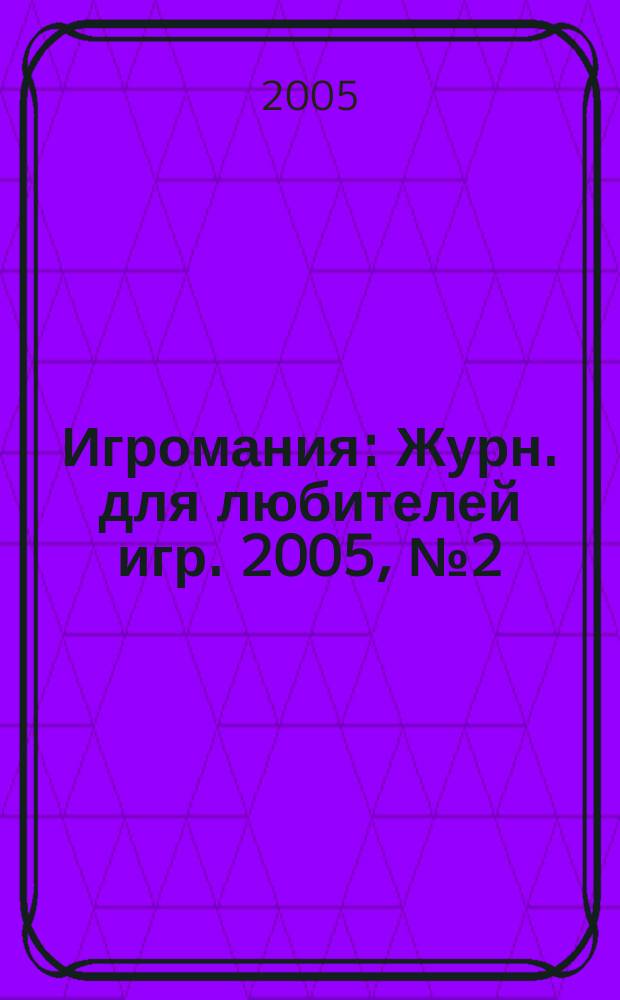 2005

Игромания: Журн. для любителей игр. 2005, №2